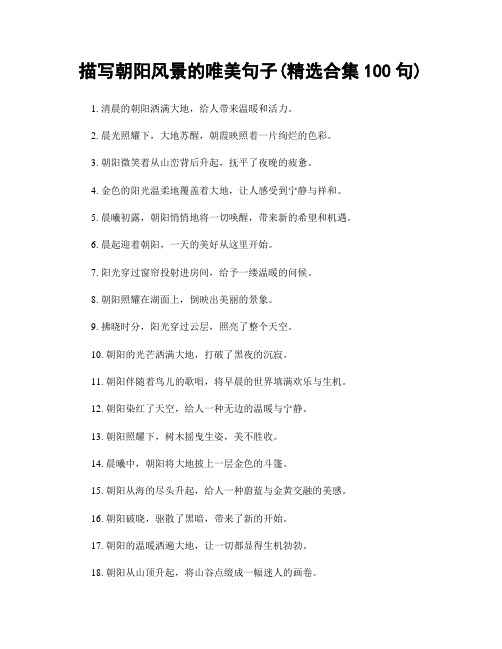 描写朝阳风景的唯美句子(精选合集 100 句)

1. 清晨的朝阳洒满大地，给人带来温暖和活力。

2. 晨光照耀下，大地苏醒，朝霞映照着一片绚烂的色彩。

3. 朝阳微笑着从山峦背后升起，抚平了夜晚的疲惫。

4. 金色的阳光温柔地覆盖着大地，让人感受到宁静与祥和。

5. 晨曦初露，朝阳悄悄地将一切唤醒，带来新的希望和机遇。

6. 晨起迎着朝阳，一天的美好从这里开始。

7. 阳光穿过窗帘投射进房间，给予一缕温暖的问候。

8. 朝阳照耀在湖面上，倒映出美丽的景象。

9. 拂晓时分，阳光穿过云层，照亮了整个天空。

10. 朝阳的光芒洒满大地，打破了黑夜的沉寂。

11. 朝阳伴随着鸟儿的歌唱，将早晨的世界填满欢乐与生机。

12. 朝阳染红了天空，给人一种无边的温暖与宁静。

13. 朝阳照耀下，树木摇曳生姿，美不胜收。

14. 晨曦中，朝阳将大地披上一层金色的斗篷。

15. 朝阳从海的尽头升起，给人一种蔚蓝与金黄交融的美感。

16. 朝阳破晓，驱散了黑暗，带来了新的开始。

17. 朝阳的温暖洒遍大地，让一切都显得生机勃勃。

18. 朝阳从山顶升起，将山谷点缀成一幅迷人的画卷。